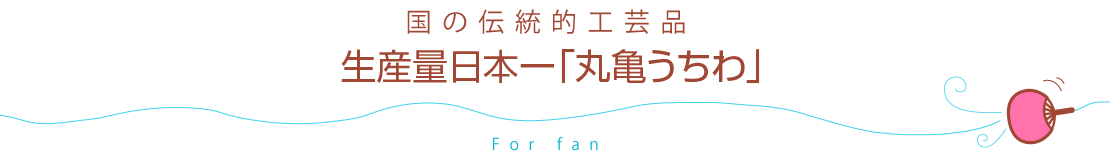 国の伝統的工芸品

生産量日本一「丸亀うちわ」

For fan